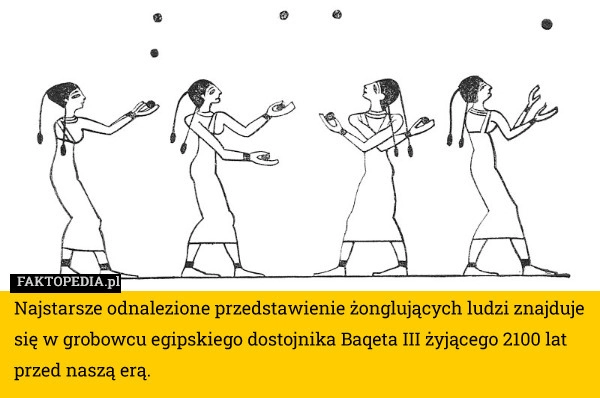 FAKTOPEDIA.pl

Najstarsze odnalezione przedstawienie żonglujących ludzi znajduje się w grobowcu egipskiego dostojnika Baqeta III żyjącego 2100 lat przed naszą erą.